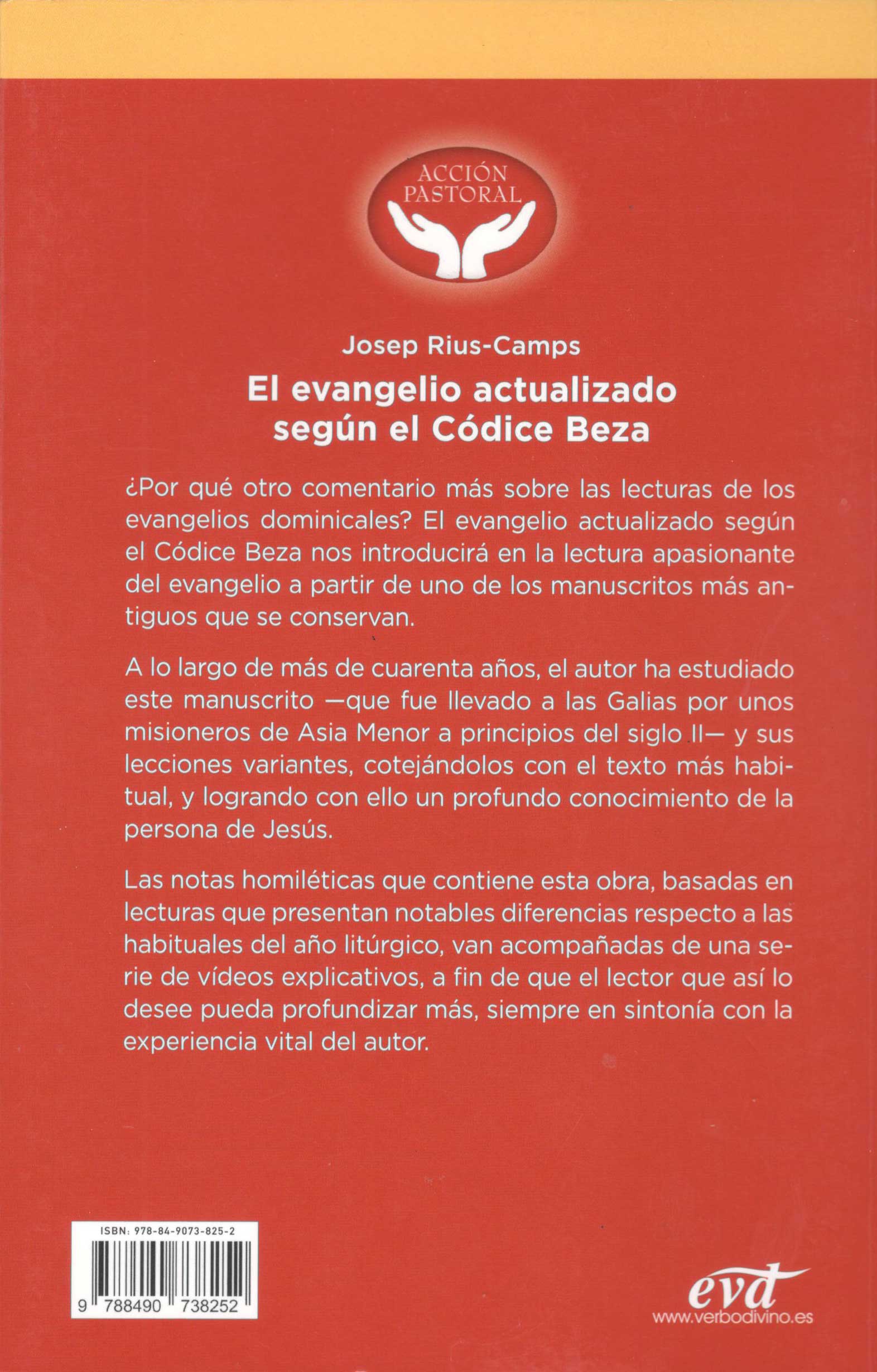 ACCIÓN
PASTORAL

Josep Rius-Camps

El evangelio actualizado según el Códice Beza

¿Por qué otro comentario más sobre las lecturas de los evangelios dominicales? El evangelio actualizado según el Códice Beza nos introducirá en la lectura apasionante del evangelio a partir de uno de los manuscritos más antiguos que se conservan.

A lo largo de más de cuarenta años, el autor ha estudiado este manuscrito —que fue llevado a las Galias por unos misioneros de Asia Menor a principios del siglo II— y sus lecciones variantes, cotejándolos con el texto más habitual, y logrando con ello un profundo conocimiento de la persona de Jesús.

Las notas homiléticas que contiene esta obra, basadas en lecturas que presentan notables diferencias respecto a las habituales del año litúrgico, van acompañadas de una serie de vídeos explicativos, a fin de que el lector que así lo desee pueda profundizar más, siempre en sintonía con la experiencia vital del autor.

ISBN: 978-84-9073-825-2

9 788490 738252

evd
www.verbodivino.es